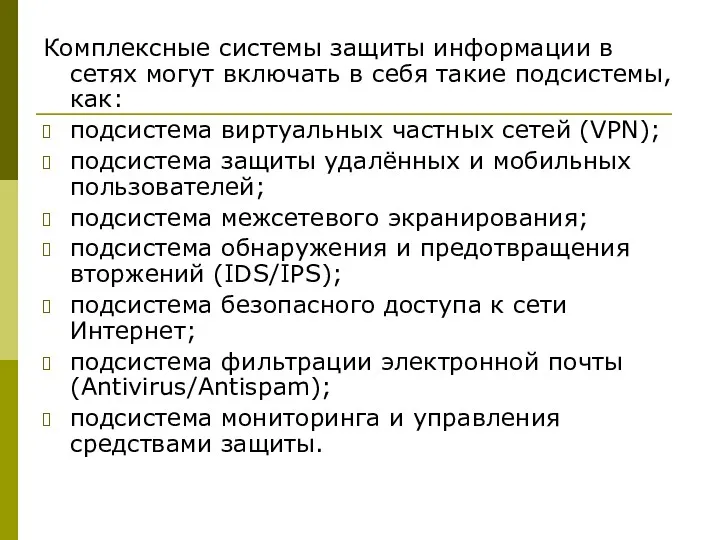 Комплексные системы защиты информации в сетях могут включать в себя такие подсистемы, как:

подсистема виртуальных частных сетей (VPN);

подсистема защиты удалённых и мобильных пользователей;

подсистема межсетевого экранирования;

подсистема обнаружения и предотвращения вторжений (IDS/IPS);

подсистема безопасного доступа к сети Интернет;

подсистема фильтрации электронной почты (Antivirus/Antispam);

подсистема мониторинга и управления средствами защиты.